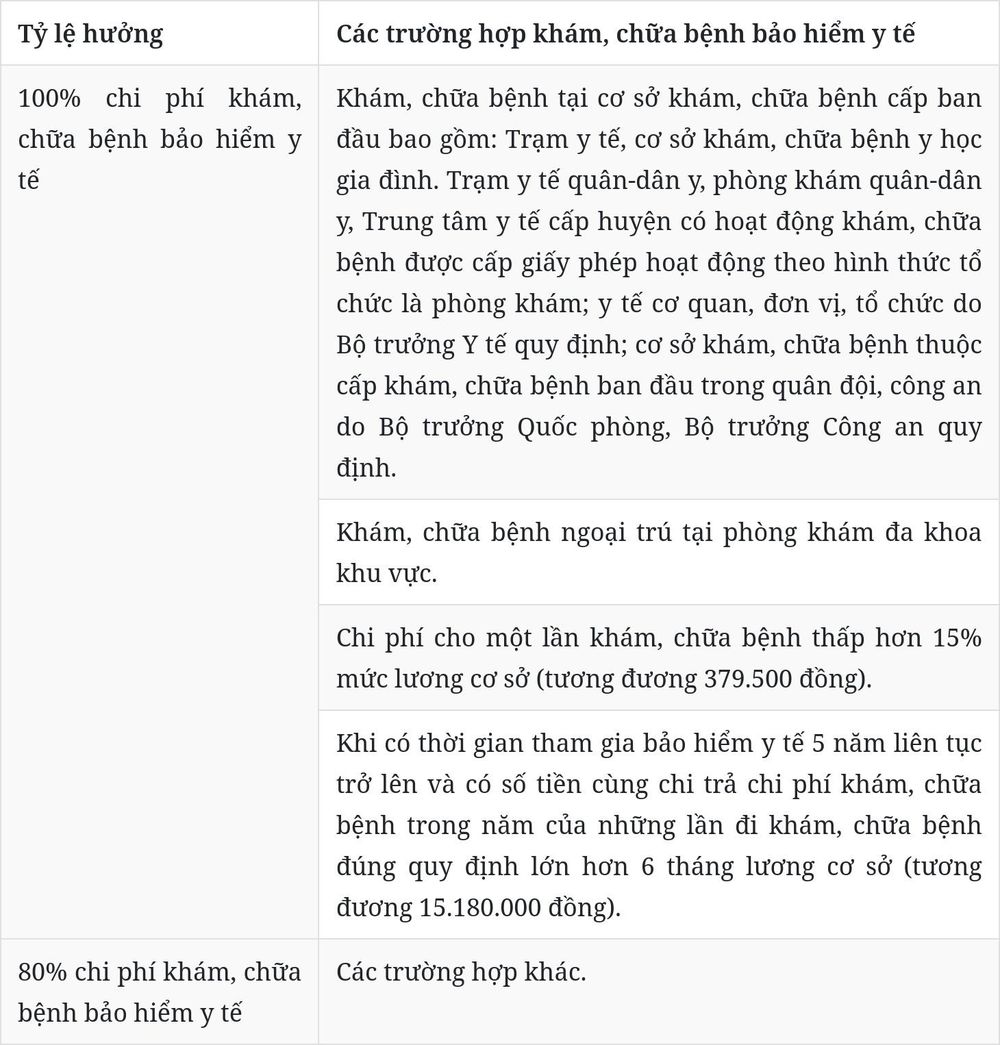 | Tỷ lệ hưởng | Các trường hợp khám, chữa bệnh bảo hiểm y tế |
|---|---|
| 100% chi phí khám, chữa bệnh bảo hiểm y tế | Khám, chữa bệnh tại cơ sở khám, chữa bệnh cấp ban đầu bao gồm: Trạm y tế, cơ sở khám, chữa bệnh y học gia đình. Trạm y tế quân-dân y, phòng khám quân-dân y, Trung tâm y tế cấp huyện có hoạt động khám, chữa bệnh được cấp giấy phép hoạt động theo hình thức tổ chức là phòng khám; y tế cơ quan, đơn vị, tổ chức do Bộ trưởng Y tế quy định; cơ sở khám, chữa bệnh thuộc cấp khám, chữa bệnh ban đầu trong quân đội, công an do Bộ trưởng Quốc phòng, Bộ trưởng Công an quy định. |
| | Khám, chữa bệnh ngoại trú tại phòng khám đa khoa khu vực. |
| | Chi phí cho một lần khám, chữa bệnh thấp hơn 15% mức lương cơ sở (tương đương 379.500 đồng). |
| | Khi có thời gian tham gia bảo hiểm y tế 5 năm liên tục trở lên và có số tiền cùng chi trả chi phí khám, chữa bệnh trong năm của những lần đi khám, chữa bệnh đúng quy định lớn hơn 6 tháng lương cơ sở (tương đương 15.180.000 đồng). |
| 80% chi phí khám, chữa bệnh bảo hiểm y tế | Các trường hợp khác. |